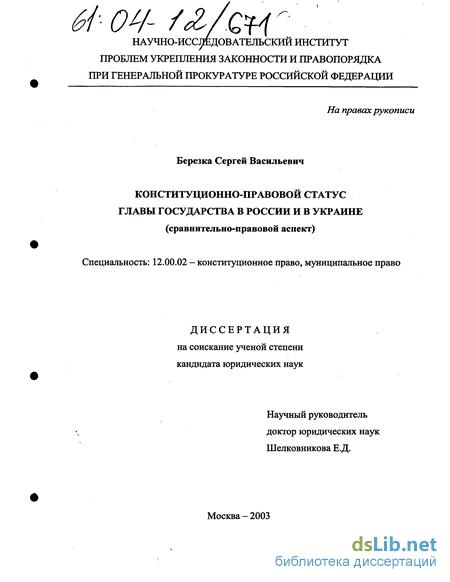 61:04-12/671

НАУЧНО-ИССЛЕДОВАТЕЛЬСКИЙ ИНСТИТУТ
ПРОБЛЕМ УКРЕПЛЕНИЯ ЗАКОННОСТИ И ПРАВОПОРЯДКА
ПРИ ГЕНЕРАЛЬНОЙ ПРОКУРАТУРЕ РОССИЙСКОЙ ФЕДЕРАЦИИ

На правах рукописи

Березка Сергей Васильевич

КОНСТИТУЦИОННО-ПРАВОВОЙ СТАТУС
ГЛАВЫ ГОСУДАРСТВА В РОССИИ И В УКРАИНЕ
(сравнительно-правовой аспект)

Специальность: 12.00.02 – конституционное право, муниципальное право

ДИССЕРТАЦИЯ
на соискание ученой степени
кандидата юридических наук

Научный руководитель
доктор юридических наук
Шелковникова Е.Д.

Москва – 2003

dsLib.net
библиотека диссертаций